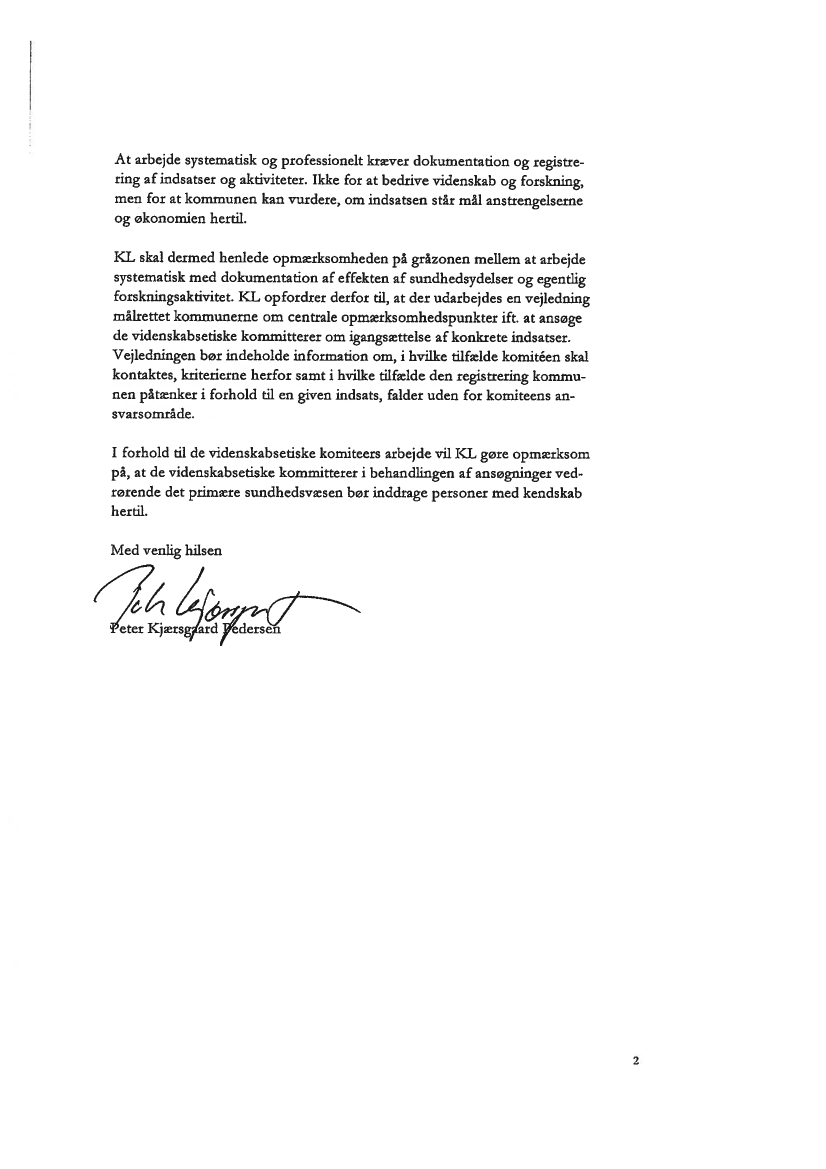 At arbejde systematisk og professionelt kræver dokumentation og registrering af indsatser og aktiviteter. Ikke for at bedrive videnskab og forskning, men for at kommunen kan vurdere, om indsatsen står mål anstrengelserne og økonomien hertil.

KL skal dermed henlede opmærksomheden på gråzonen mellem at arbejde systematisk med dokumentation af effekten af sundhedsydelser og egentlig forskningsaktivitet. KL opfordrer derfor til, at der udarbejdes en vejledning målrettet kommunerne om centrale opmærksomhedspunkter ift. at ansøge de videnskabsetiske kommitterer om igangsættelse af konkrete indsatser. Vejledningen bør indeholde information om, i hvilke tilfælde komitéen skal kontaktes, kriterierne herfor samt i hvilke tilfælde den registrering kommunen påtænker i forhold til en given indsats, falder uden for komiteens ansvarsområde.

I forhold til de videnskabsetiske komiteers arbejde vil KL gøre opmærksom på, at de videnskabsetiske kommitterer i behandlingen af ansøgninger vedrørende det primære sundhedsvæsen bør inddrage personer med kendskab hertil.

Med venlig hilsen

Peter Kjærsgaard Pedersen

2